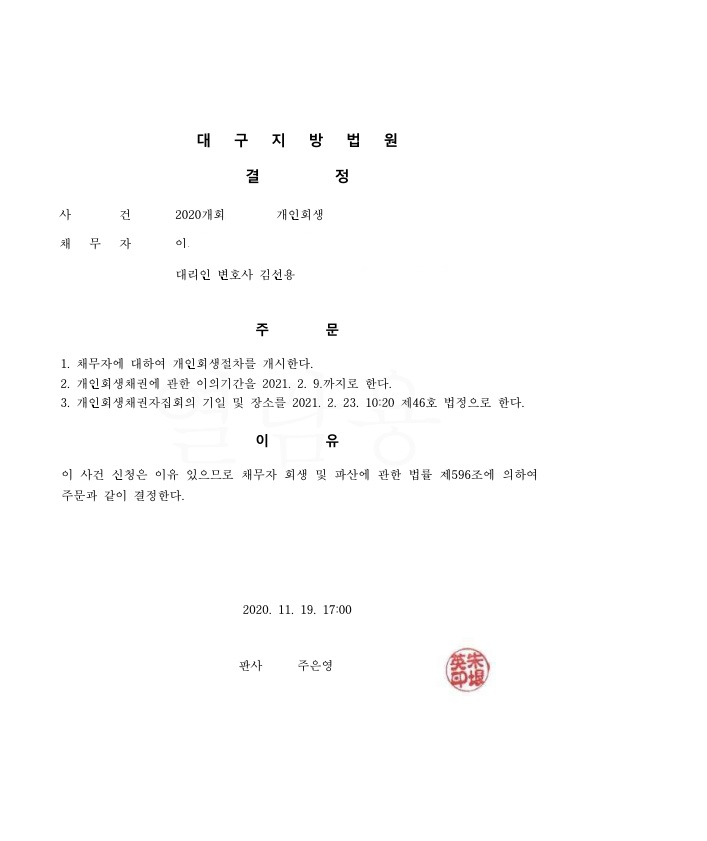 대 구 지 방 법 원

결 정

사 건 2020개회 개인회생

채 무 자 이

대리인 변호사 김선용

주 문

1. 채무자에 대하여 개인회생절차를 개시한다.
2. 개인회생채권에 관한 이의기간을 2021. 2. 9.까지로 한다.
3. 개인회생채권자집회의 기일 및 장소를 2021. 2. 23. 10:20 제46호 법정으로 한다.

이 유

이 사건 신청은 이유 있으므로 채무자 회생 및 파산에 관한 법률 제596조에 의하여 주문과 같이 결정한다.

2020. 11. 19. 17:00

판사 주은영

朱垠英印